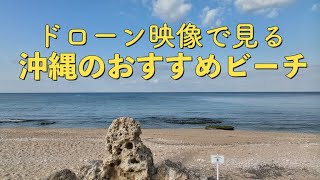 ドローン映像で見る
沖縄のおすすめビーチ